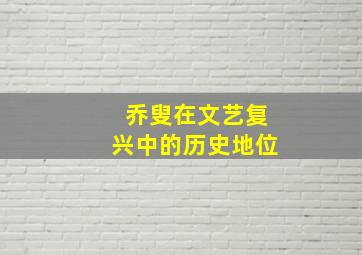 乔叟在文艺复兴中的历史地位